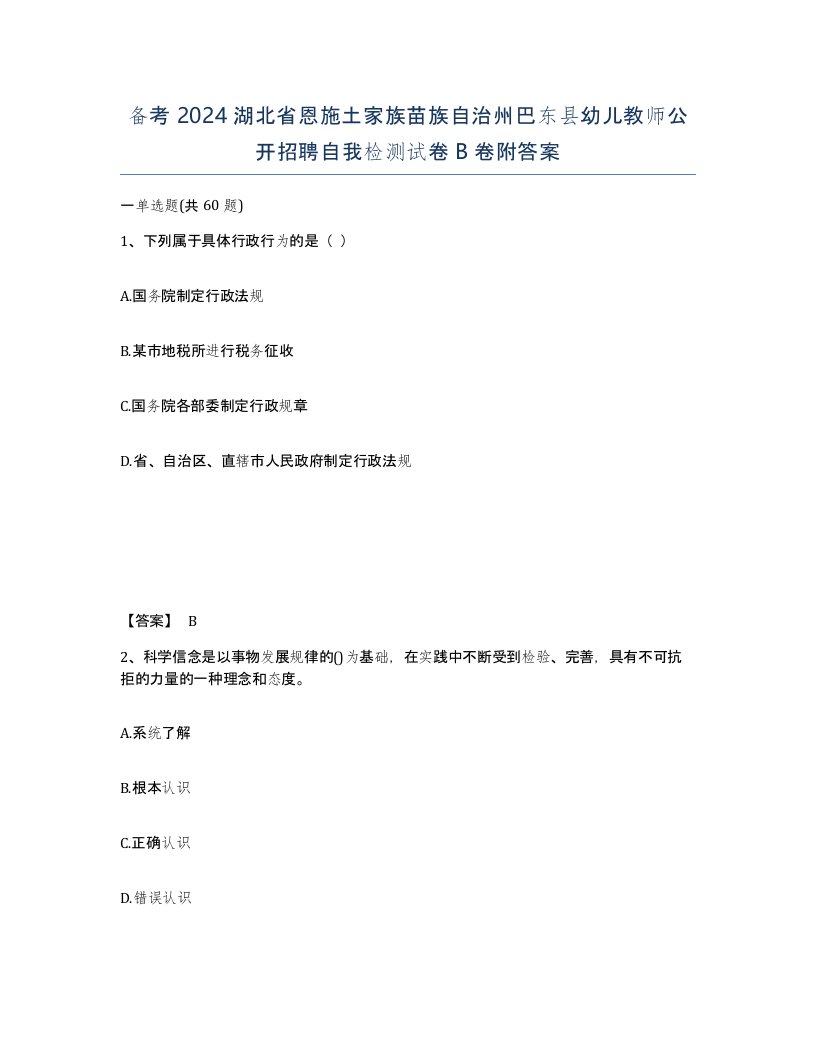 备考 2024 湖北省恩施土家族苗族自治州巴东县幼儿教师公开招聘自我检测试卷 B 卷附答案

一单选题(共 60 题)

1、下列属于具体行政行为的是（ ）

A.国务院制定行政法规

B.某市地税所进行税务征收

C.国务院各部委制定行政规章

D.省、自治区、直辖市人民政府制定行政法规

【答案】 B

2、科学信念是以事物发展规律的()为基础，在实践中不断受到检验、完善，具有不可抗拒的力量的一种理念和态度。

A.系统了解

B.根本认识

C.正确认识

D.错误认识